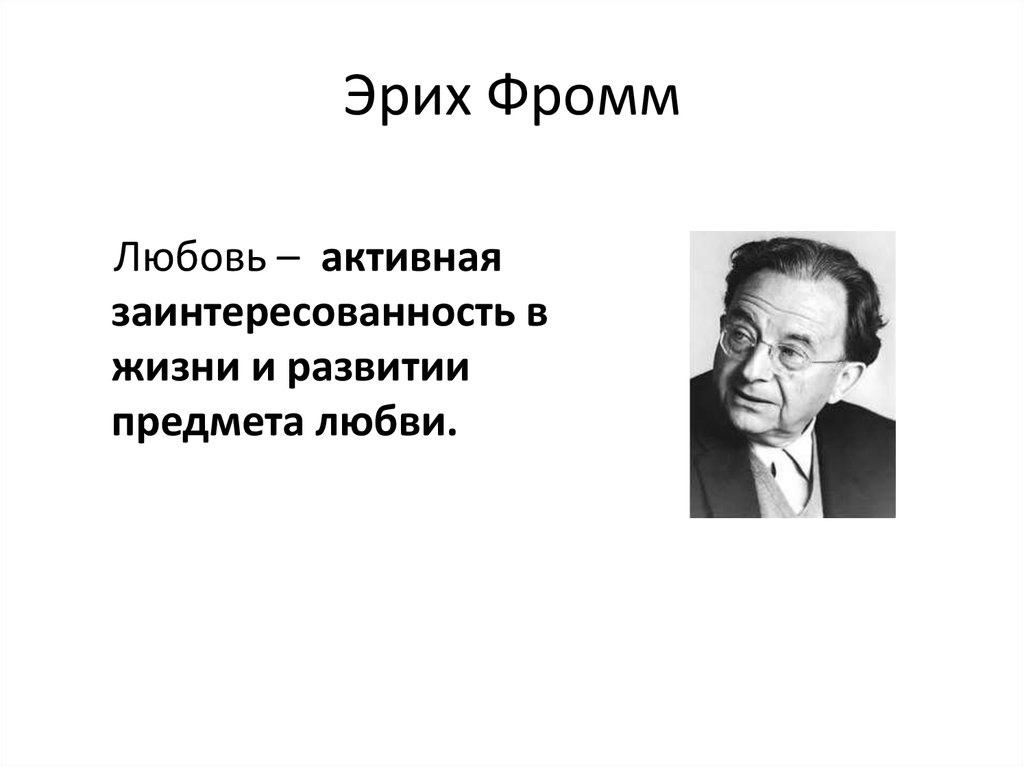 Эрих Фромм

Любовь – активная заинтересованность в жизни и развитии предмета любви.